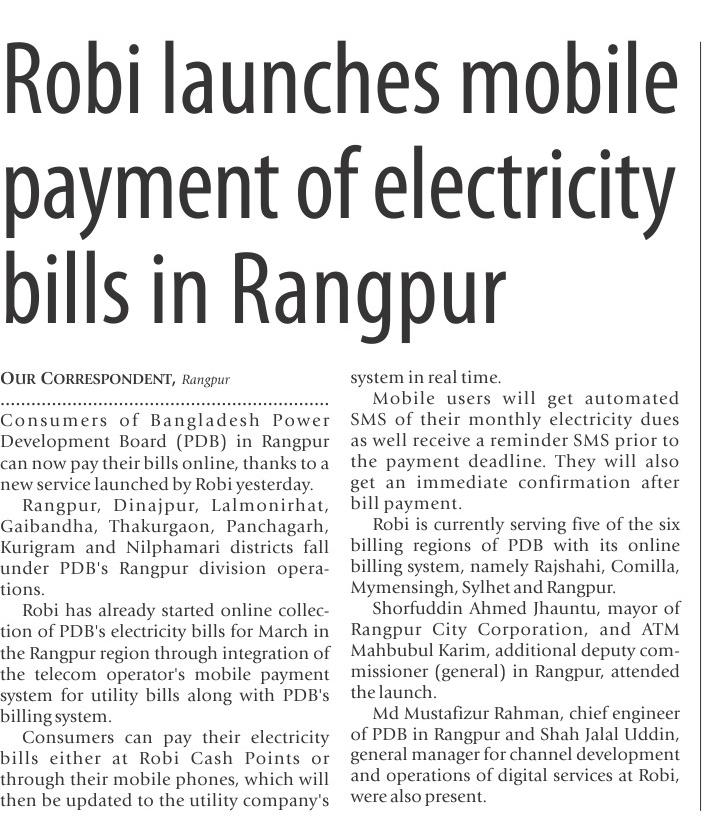 Robi launches mobile payment of electricity bills in Rangpur

OUR CORRESPONDENT, Rangpur

Consumers of Bangladesh Power Development Board (PDB) in Rangpur can now pay their bills online, thanks to a new service launched by Robi yesterday.

Rangpur, Dinajpur, Lalmonirhat, Gaibandha, Thakurgaon, Panchagarh, Kurigram and Nilphamari districts fall under PDB's Rangpur division operations.

Robi has already started online collection of PDB's electricity bills for March in the Rangpur region through integration of the telecom operator's mobile payment system for utility bills along with PDB's billing system.

Consumers can pay their electricity bills either at Robi Cash Points or through their mobile phones, which will then be updated to the utility company's system in real time.

Mobile users will get automated SMS of their monthly electricity dues as well receive a reminder SMS prior to the payment deadline. They will also get an immediate confirmation after bill payment.

Robi is currently serving five of the six billing regions of PDB with its online billing system, namely Rajshahi, Comilla, Mymensingh, Sylhet and Rangpur.

Shorfuddin Ahmed Jhauntu, mayor of Rangpur City Corporation, and ATM Mahbubul Karim, additional deputy commissioner (general) in Rangpur, attended the launch.

Md Mustafizur Rahman, chief engineer of PDB in Rangpur and Shah Jalal Uddin, general manager for channel development and operations of digital services at Robi, were also present.